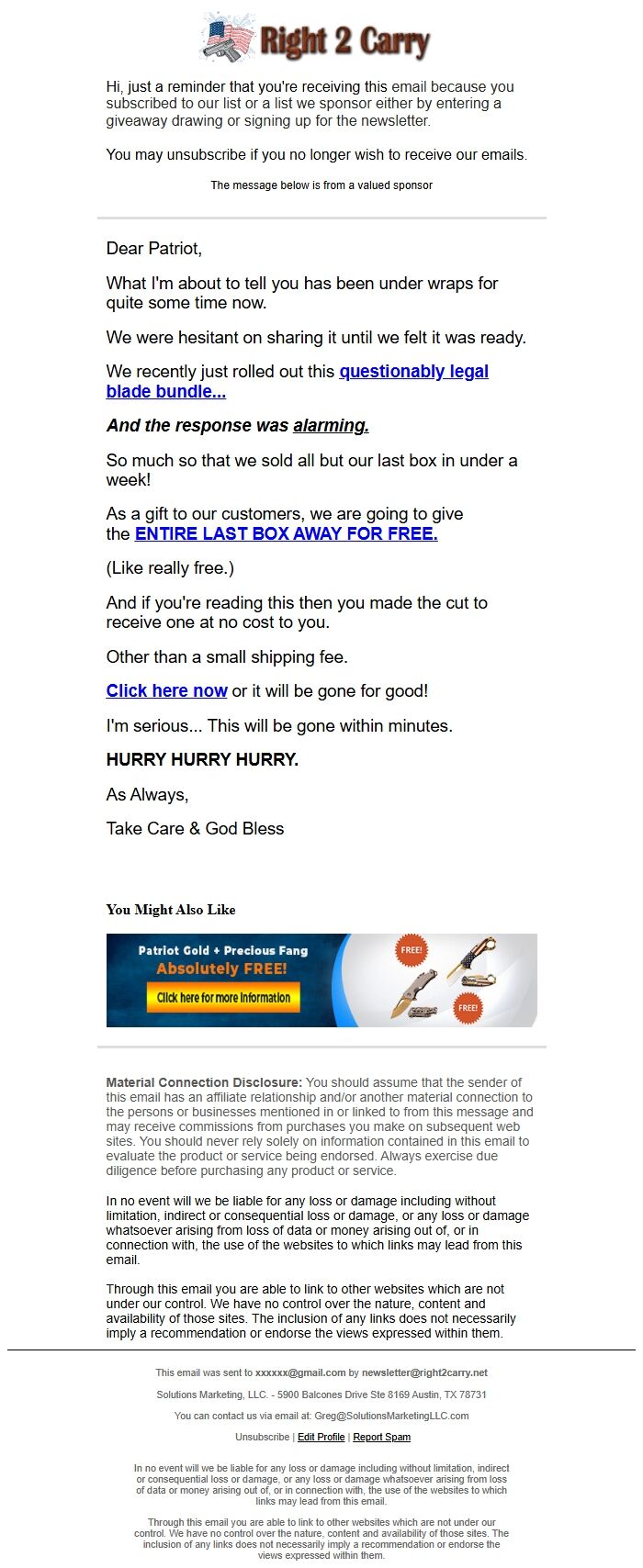 Right 2 Carry

Hi, just a reminder that you're receiving this email because you subscribed to our list or a list we sponsor either by entering a giveaway drawing or signing up for the newsletter.

You may unsubscribe if you no longer wish to receive our emails.

The message below is from a valued sponsor

Dear Patriot,

What I'm about to tell you has been under wraps for quite some time now.

We were hesitant on sharing it until we felt it was ready.

We recently just rolled out this questionably legal blade bundle...

And the response was alarming.

So much so that we sold all but our last box in under a week!

As a gift to our customers, we are going to give the ENTIRE LAST BOX AWAY FOR FREE.

(Like really free.)

And if you're reading this then you made the cut to receive one at no cost to you.

Other than a small shipping fee.

Click here now or it will be gone for good!

I'm serious... This will be gone within minutes.

HURRY HURRY HURRY.

As Always,

Take Care & God Bless

You Might Also Like

Patriot Gold + Precious Fang
Absolutely FREE!
Click here for more information
FREE!
FREE!

Material Connection Disclosure: You should assume that the sender of this email has an affiliate relationship and/or another material connection to the persons or businesses mentioned in or linked to from this message and may receive commissions from purchases you make on subsequent web sites. You should never rely solely on information contained in this email to evaluate the product or service being endorsed. Always exercise due diligence before purchasing any product or service.

In no event will we be liable for any loss or damage including without limitation, indirect or consequential loss or damage, or any loss or damage whatsoever arising from loss of data or money arising out of, or in connection with, the use of the websites to which links may lead from this email.

Through this email you are able to link to other websites which are not under our control. We have no control over the nature, content and availability of those sites. The inclusion of any links does not necessarily imply a recommendation or endorse the views expressed within them.

This email was sent to xxxxxx@gmail.com by newsletter@right2carry.net

Solutions Marketing, LLC. - 5900 Balcones Drive Ste 8169 Austin, TX 78731

You can contact us via email at: Greg@SolutionsMarketingLLC.com

Unsubscribe | Edit Profile | Report Spam

In no event will we be liable for any loss or damage including without limitation, indirect or consequential loss or damage, or any loss or damage whatsoever arising from loss of data or money arising out of, or in connection with, the use of the websites to which links may lead from this email.

Through this email you are able to link to other websites which are not under our control. We have no control over the nature, content and availability of those sites. The inclusion of any links does not necessarily imply a recommendation or endorse the views expressed within them.